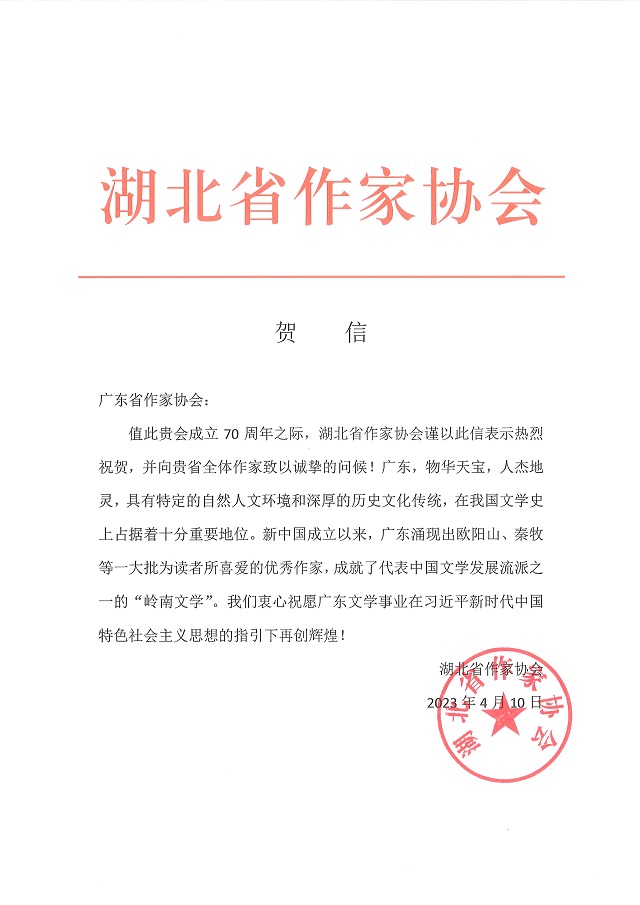 湖北省作家协会

贺　信

广东省作家协会：

值此贵会成立 70 周年之际，湖北省作家协会谨以此信表示热烈祝贺，并向贵省全体作家致以诚挚的问候！广东，物华天宝，人杰地灵，具有特定的自然人文环境和深厚的历史文化传统，在我国文学史上占据着十分重要地位。新中国成立以来，广东涌现出欧阳山、秦牧等一大批为读者所喜爱的优秀作家，成就了代表中国文学发展流派之一的“岭南文学”。我们衷心祝愿广东文学事业在习近平新时代中国特色社会主义思想的指引下再创辉煌！

湖北省作家协会
2023 年 4 月 10 日

湖北省作家协会